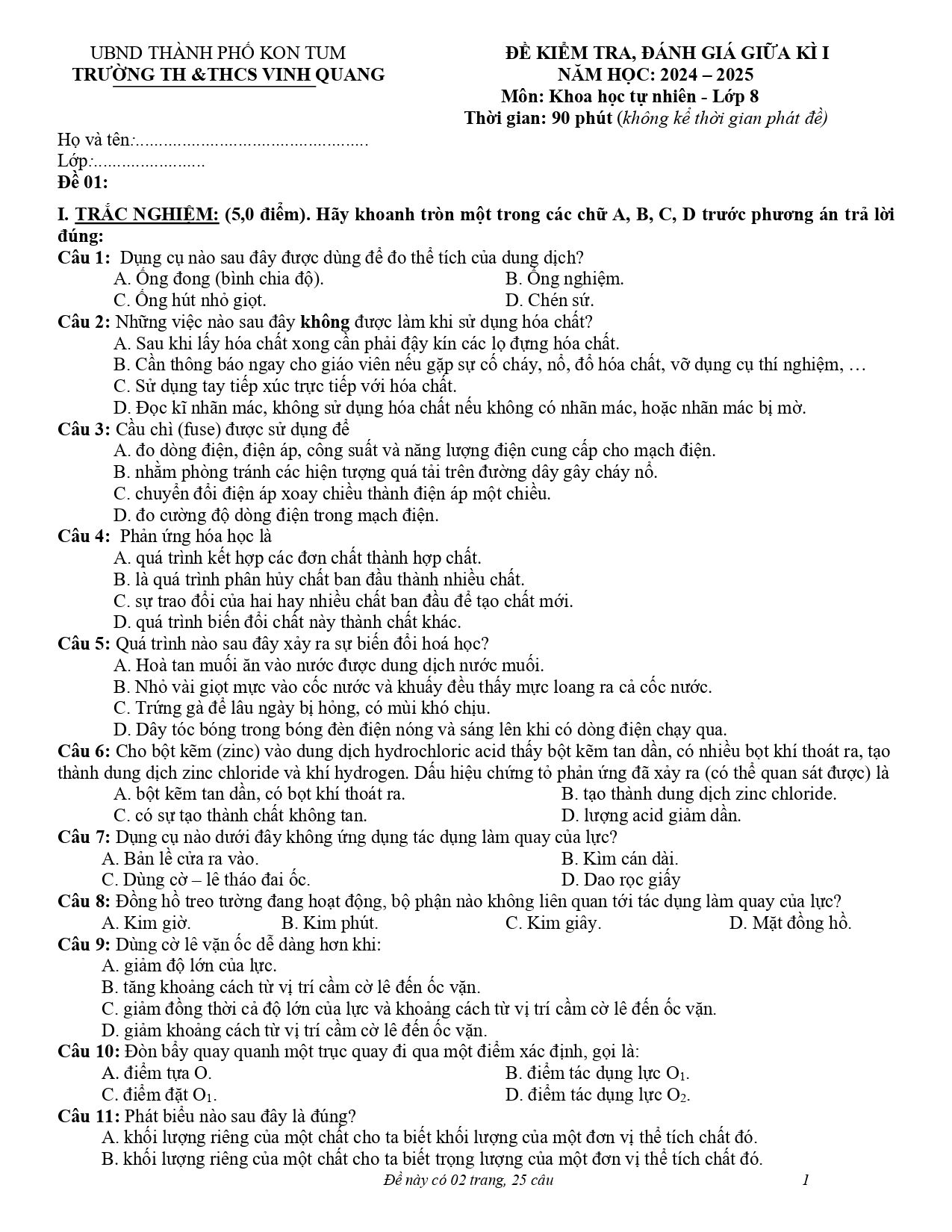 UBND THÀNH PHỐ KON TUM
TRƯỜNG TH &THCS VINH QUANG

ĐỀ KIỂM TRA, ĐÁNH GIÁ GIỮA KÌ I
NĂM HỌC: 2024 – 2025
Môn: Khoa học tự nhiên - Lớp 8
Thời gian: 90 phút (không kể thời gian phát đề)

Họ và tên:
Lớp:
Đề 01:

I. TRẮC NGHIỆM: (5,0 điểm). Hãy khoanh tròn một trong các chữ A, B, C, D trước phương án trả lời đúng:

Câu 1: Dụng cụ nào sau đây được dùng để đo thể tích của dung dịch?
A. Ống đong (bình chia độ).
B. Ống nghiệm.
C. Ống hút nhỏ giọt.
D. Chén sứ.

Câu 2: Những việc nào sau đây không được làm khi sử dụng hóa chất?
A. Sau khi lấy hóa chất xong cần phải đậy kín các lọ đựng hóa chất.
B. Cần thông báo ngay cho giáo viên nếu gặp sự cố cháy, nổ, đổ hóa chất, vỡ dụng cụ thí nghiệm, …
C. Sử dụng tay tiếp xúc trực tiếp với hóa chất.
D. Đọc kĩ nhãn mác, không sử dụng hóa chất nếu không có nhãn mác, hoặc nhãn mác bị mờ.

Câu 3: Cầu chì (fuse) được sử dụng để
A. đo dòng điện, điện áp, công suất và năng lượng điện cung cấp cho mạch điện.
B. nhằm phòng tránh các hiện tượng quá tải trên đường dây gây cháy nổ.
C. chuyển đổi điện áp xoay chiều thành điện áp một chiều.
D. đo cường độ dòng điện trong mạch điện.

Câu 4: Phản ứng hóa học là
A. quá trình kết hợp các đơn chất thành hợp chất.
B. là quá trình phân hủy chất ban đầu thành nhiều chất.
C. sự trao đổi của hai hay nhiều chất ban đầu để tạo chất mới.
D. quá trình biến đổi chất này thành chất khác.

Câu 5: Quá trình nào sau đây xảy ra sự biến đổi hoá học?
A. Hoà tan muối ăn vào nước được dung dịch nước muối.
B. Nhỏ vài giọt mực vào cốc nước và khuấy đều thấy mực loang ra cả cốc nước.
C. Trứng gà để lâu ngày bị hỏng, có mùi khó chịu.
D. Dây tóc bóng trong bóng đèn điện nóng và sáng lên khi có dòng điện chạy qua.

Câu 6: Cho bột kẽm (zinc) vào dung dịch hydrochloric acid thấy bột kẽm tan dần, có nhiều bọt khí thoát ra, tạo thành dung dịch zinc chloride và khí hydrogen. Dấu hiệu chứng tỏ phản ứng đã xảy ra (có thể quan sát được) là
A. bột kẽm tan dần, có bọt khí thoát ra.
B. tạo thành dung dịch zinc chloride.
C. có sự tạo thành chất không tan.
D. lượng acid giảm dần.

Câu 7: Dụng cụ nào dưới đây không ứng dụng tác dụng làm quay của lực?
A. Bản lề cửa ra vào.
B. Kìm cán dài.
C. Dùng cờ – lê tháo đai ốc.
D. Dao rọc giấy

Câu 8: Đồng hồ treo tường đang hoạt động, bộ phận nào không liên quan tới tác dụng làm quay của lực?
A. Kim giờ.
B. Kim phút.
C. Kim giây.
D. Mặt đồng hồ.

Câu 9: Dùng cờ lê vặn ốc dễ dàng hơn khi:
A. giảm độ lớn của lực.
B. tăng khoảng cách từ vị trí cầm cờ lê đến ốc vặn.
C. giảm đồng thời cả độ lớn của lực và khoảng cách từ vị trí cầm cờ lê đến ốc vặn.
D. giảm khoảng cách từ vị trí cầm cờ lê đến ốc vặn.

Câu 10: Đòn bẩy quay quanh một trục quay đi qua một điểm xác định, gọi là:
A. điểm tựa O.
B. điểm tác dụng lực $O_1$.
C. điểm đặt $O_1$.
D. điểm tác dụng lực $O_2$.

Câu 11: Phát biểu nào sau đây là đúng?
A. khối lượng riêng của một chất cho ta biết khối lượng của một đơn vị thể tích chất đó.
B. khối lượng riêng của một chất cho ta biết trọng lượng của một đơn vị thể tích chất đó.

Đề này có 02 trang, 25 câu
1